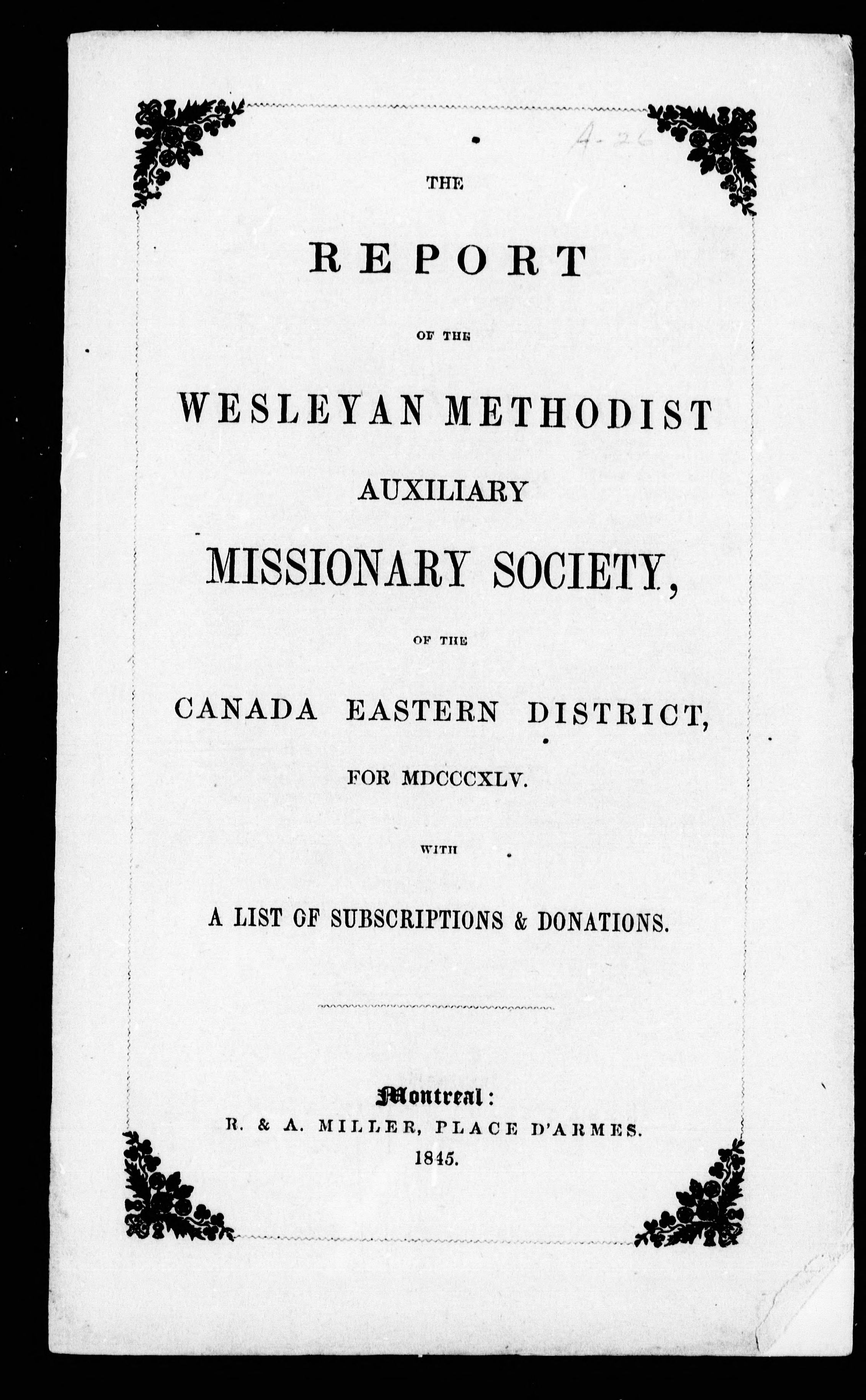 A-26

THE

REPORT

OF THE

WESLEYAN METHODIST

AUXILIARY

MISSIONARY SOCIETY,

OF THE

CANADA EASTERN DISTRICT,

FOR MDCCCXLV.

WITH

A LIST OF SUBSCRIPTIONS & DONATIONS.

Montreal:
R. & A. MILLER, PLACE D'ARMES.
1845.